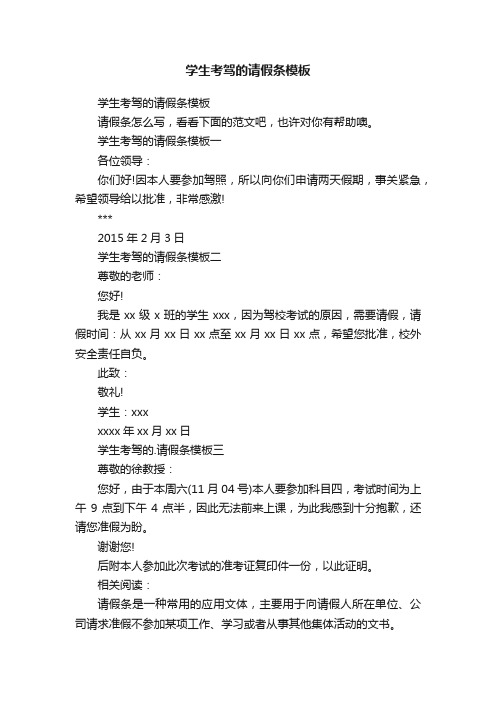 学生考驾的请假条模板

学生考驾的请假条模板

请假条怎么写，看看下面的范文吧，也许对你有帮助噢。

学生考驾的请假条模板一

各位领导：

你们好!因本人要参加驾照，所以向你们申请两天假期，事关紧急，希望领导给以批准，非常感激!

***

2015 年 2 月 3 日

学生考驾的请假条模板二

尊敬的老师：

您好!

我是 xx 级 x 班的学生 xxx，因为驾校考试的原因，需要请假，请假时间：从 xx 月 xx 日 xx 点至 xx 月 xx 日 xx 点，希望您批准，校外安全责任自负。

此致：

敬礼!

学生：xxx

xxxx 年 xx 月 xx 日

学生考驾的.请假条模板三

尊敬的徐教授：

您好，由于本周六(11 月 04 号)本人要参加科目四，考试时间为上午 9 点到下午 4 点半，因此无法前来上课，为此我感到十分抱歉，还请您准假为盼。

谢谢您!

后附本人参加此次考试的准考证复印件一份，以此证明。

相关阅读：

请假条是一种常用的应用文体，主要用于向请假人所在单位、公司请求准假不参加某项工作、学习或者从事其他集体活动的文书。